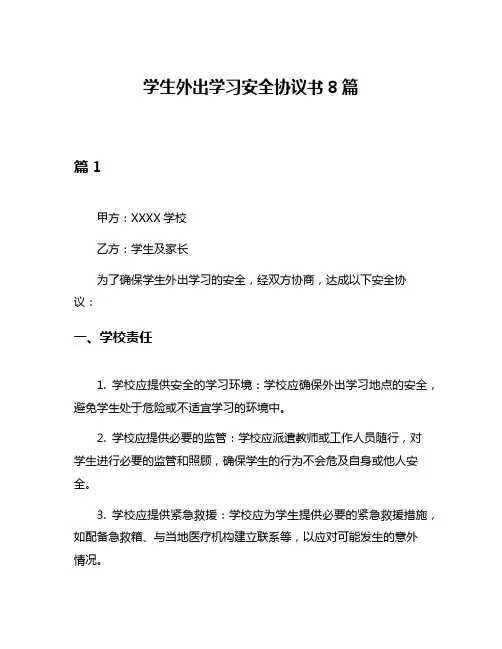 学生外出学习安全协议书 8 篇

篇 1

甲方：XXXX 学校

乙方：学生及家长

为了确保学生外出学习的安全，经双方协商，达成以下安全协议：

一、学校责任

1. 学校应提供安全的学习环境：学校应确保外出学习地点的安全，避免学生处于危险或不适宜学习的环境中。

2. 学校应提供必要的监管：学校应派遣教师或工作人员随行，对学生进行必要的监管和照顾，确保学生的行为不会危及自身或他人安全。

3. 学校应提供紧急救援：学校应为学生提供必要的紧急救援措施，如配备急救箱、与当地医疗机构建立联系等，以应对可能发生的意外情况。